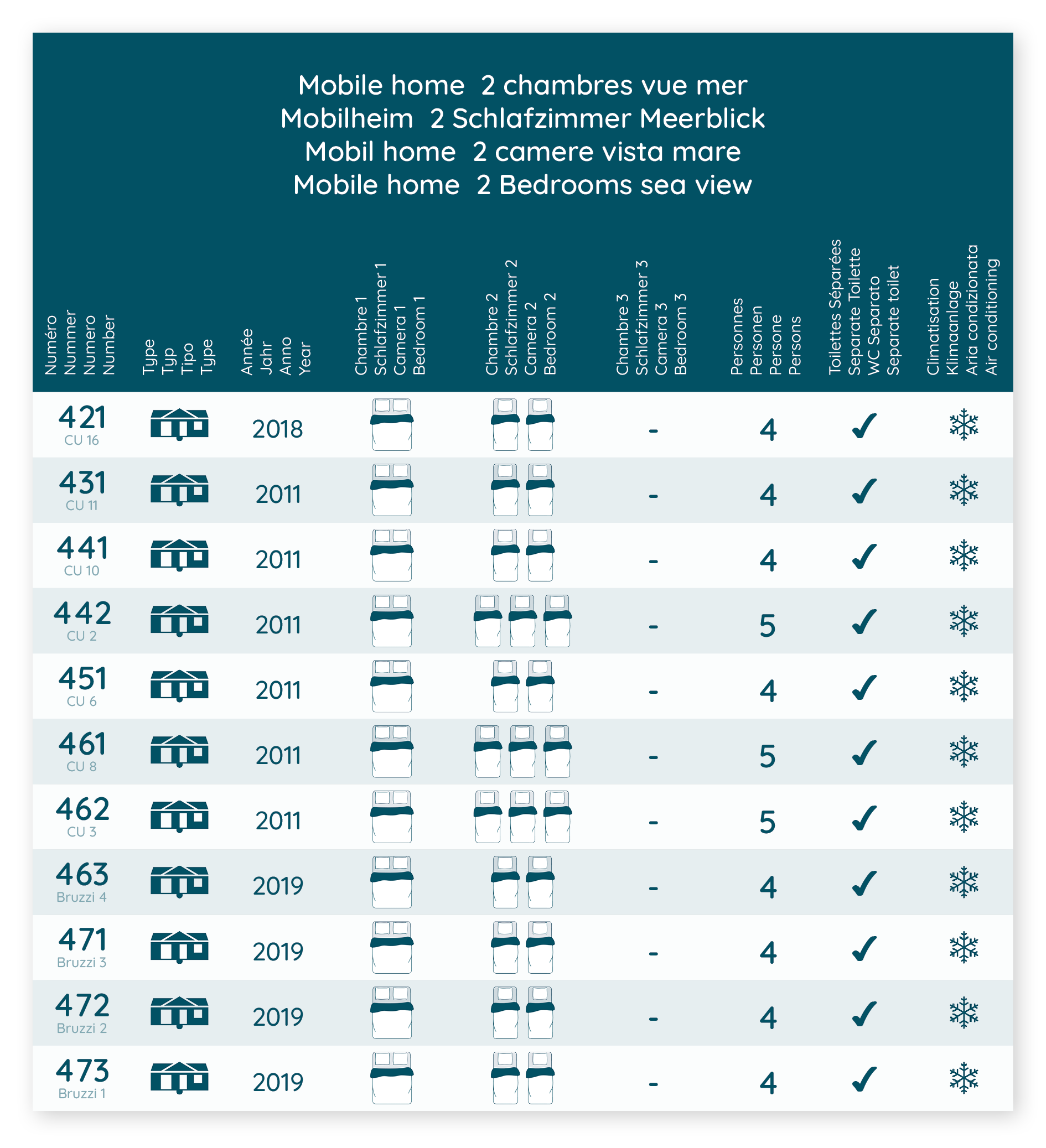 Mobile home 2 chambres vue mer
Mobilheim 2 Schlafzimmer Meerblick
Mobil home 2 camere vista mare
Mobile home 2 Bedrooms sea view

| Numéro Nummer Numero Number | Type Typ Tipo Type | Année Jahr Anno Year | Chambre 1 Schlafzimmer 1 Camera 1 Bedroom 1 | Chambre 2 Schlafzimmer 2 Camera 2 Bedroom 2 | Chambre 3 Schlafzimmer 3 Camera 3 Bedroom 3 | Personnes Personen Persone Persons | Toilettes Séparées Separate Toilette WC Separato Separate toilet | Climatisation Klimaanlage Aria condizionata Air conditioning |
|---|---|---|---|---|---|---|---|---|
| 421 CU 16 | | 2018 | | | - | 4 | ✓ | |
| 431 CU 11 | | 2011 | | | - | 4 | ✓ | |
| 441 CU 10 | | 2011 | | | - | 4 | ✓ | |
| 442 CU 2 | | 2011 | | | - | 5 | ✓ | |
| 451 CU 6 | | 2011 | | | - | 4 | ✓ | |
| 461 CU 8 | | 2011 | | | - | 5 | ✓ | |
| 462 CU 3 | | 2011 | | | - | 5 | ✓ | |
| 463 Bruzzi 4 | | 2019 | | | - | 4 | ✓ | |
| 471 Bruzzi 3 | | 2019 | | | - | 4 | ✓ | |
| 472 Bruzzi 2 | | 2019 | | | - | 4 | ✓ | |
| 473 Bruzzi 1 | | 2019 | | | - | 4 | ✓ | |